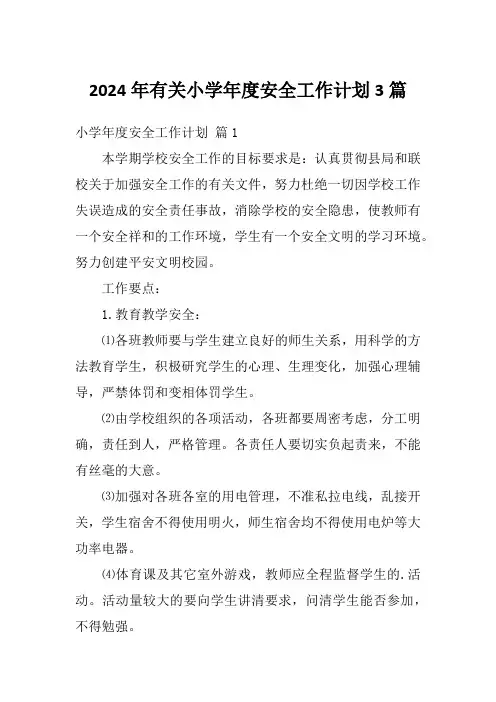 2024年有关小学年度安全工作计划3篇

小学年度安全工作计划 篇1

本学期学校安全工作的目标要求是：认真贯彻县局和联校关于加强安全工作的有关文件，努力杜绝一切因学校工作失误造成的安全责任事故，消除学校的安全隐患，使教师有一个安全祥和的工作环境，学生有一个安全文明的学习环境。努力创建平安文明校园。

工作要点：

1.教育教学安全：

⑴各班教师要与学生建立良好的师生关系，用科学的方法教育学生，积极研究学生的心理、生理变化，加强心理辅导，严禁体罚和变相体罚学生。

⑵由学校组织的各项活动，各班都要周密考虑，分工明确，责任到人，严格管理。各责任人要切实负起责来，不能有丝毫的大意。

⑶加强对各班各室的用电管理，不准私拉电线，乱接开关，学生宿舍不得使用明火，师生宿舍均不得使用电炉等大功率电器。

⑷体育课及其它室外游戏，教师应全程监督学生的.活动。活动量较大的要向学生讲清要求，问清学生能否参加，不得勉强。